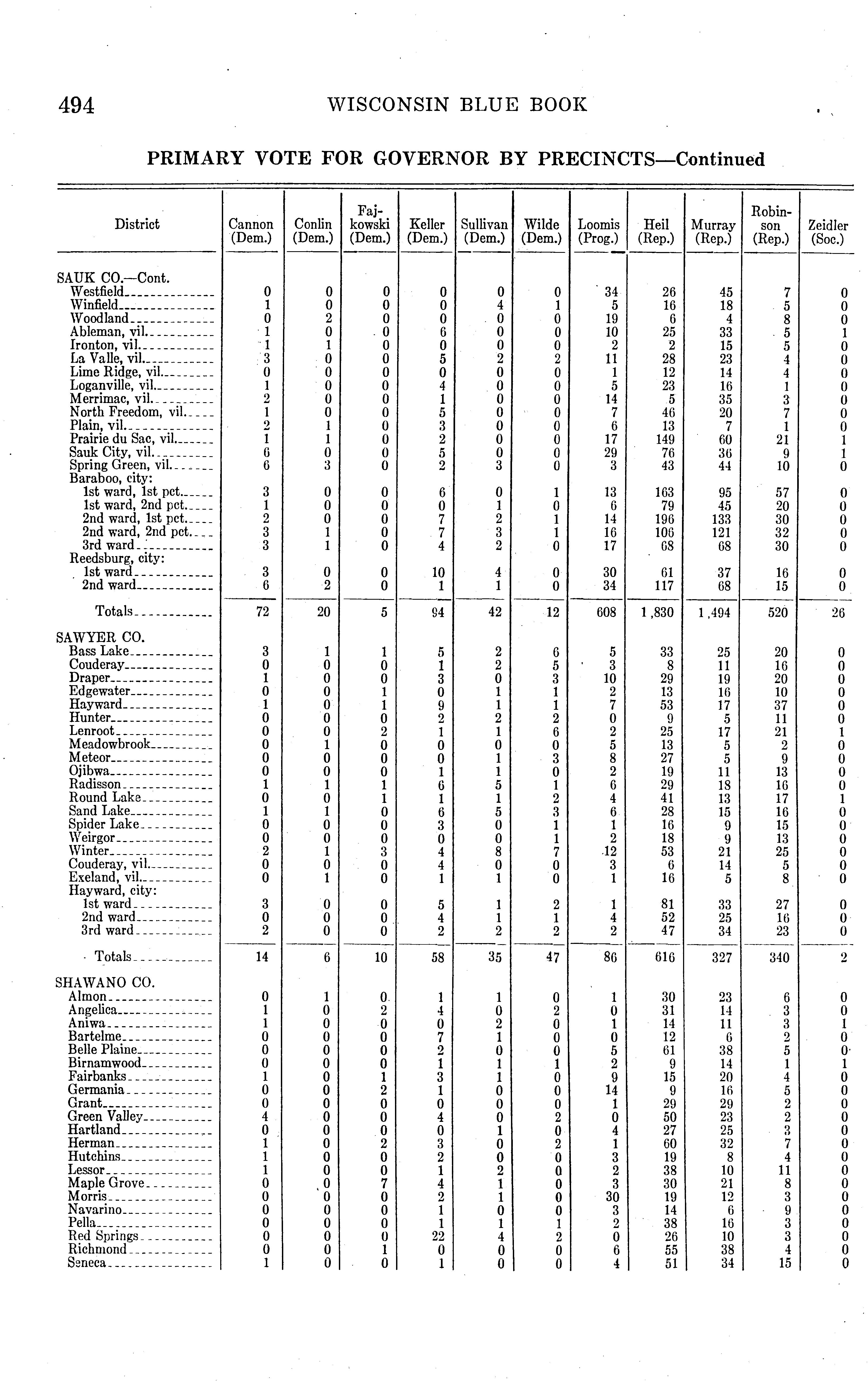 494 WISCONSIN BLUE BOOK

PRIMARY VOTE FOR GOVERNOR BY PRECINCTS—Continued

| District | Cannon (Dem.) | Conlin (Dem.) | Fajkowski (Dem.) | Keller (Dem.) | Sullivan (Dem.) | Wilde (Dem.) | Loomis (Prog.) | Heil (Rep.) | Murray (Rep.) | Robinson (Rep.) | Zeidler (Soc.) |
|---|---|---|---|---|---|---|---|---|---|---|---|
| SAUK CO.—Cont. | | | | | | | | | | | |
| Westfield | 0 | 0 | 0 | 0 | 0 | 0 | 34 | 26 | 45 | 7 | 0 |
| Winfield | 1 | 0 | 0 | 0 | 4 | 1 | 5 | 16 | 18 | 5 | 0 |
| Woodland | 0 | 2 | 0 | 0 | 0 | 0 | 19 | 6 | 4 | 8 | 0 |
| Ableman, vil. | 1 | 0 | 0 | 6 | 0 | 0 | 10 | 25 | 33 | 5 | 1 |
| Ironton, vil. | 1 | 1 | 0 | 0 | 0 | 0 | 2 | 2 | 15 | 5 | 0 |
| La Valle, vil. | 3 | 0 | 0 | 5 | 2 | 2 | 11 | 28 | 23 | 4 | 0 |
| Lime Ridge, vil. | 0 | 0 | 0 | 0 | 0 | 0 | 1 | 12 | 14 | 4 | 0 |
| Loganville, vil. | 1 | 0 | 0 | 4 | 0 | 0 | 5 | 23 | 16 | 1 | 0 |
| Merrimac, vil. | 2 | 0 | 0 | 1 | 0 | 0 | 14 | 5 | 35 | 3 | 0 |
| North Freedom, vil. | 1 | 0 | 0 | 5 | 0 | 0 | 7 | 46 | 20 | 7 | 0 |
| Plain, vil. | 2 | 1 | 0 | 3 | 0 | 0 | 6 | 13 | 7 | 1 | 0 |
| Prairie du Sac, vil. | 1 | 1 | 0 | 2 | 0 | 0 | 17 | 149 | 60 | 21 | 1 |
| Sauk City, vil. | 6 | 0 | 0 | 5 | 0 | 0 | 29 | 76 | 36 | 9 | 1 |
| Spring Green, vil. | 6 | 3 | 0 | 2 | 3 | 0 | 3 | 43 | 44 | 10 | 0 |
| Baraboo, city: | | | | | | | | | | | |
| 1st ward, 1st pct. | 3 | 0 | 0 | 6 | 0 | 1 | 13 | 163 | 95 | 57 | 0 |
| 1st ward, 2nd pct. | 1 | 0 | 0 | 0 | 1 | 0 | 6 | 79 | 45 | 20 | 0 |
| 2nd ward, 1st pct. | 2 | 0 | 0 | 7 | 2 | 1 | 14 | 196 | 133 | 30 | 0 |
| 2nd ward, 2nd pct. | 3 | 1 | 0 | 7 | 3 | 1 | 16 | 106 | 121 | 32 | 0 |
| 3rd ward | 3 | 1 | 0 | 4 | 2 | 0 | 17 | 68 | 68 | 30 | 0 |
| Reedsburg, city: | | | | | | | | | | | |
| 1st ward | 3 | 0 | 0 | 10 | 4 | 0 | 30 | 61 | 37 | 16 | 0 |
| 2nd ward | 6 | 2 | 0 | 1 | 1 | 0 | 34 | 117 | 68 | 15 | 0 |
| Totals | 72 | 20 | 5 | 94 | 42 | 12 | 608 | 1,830 | 1,494 | 520 | 26 |
| SAWYER CO. | | | | | | | | | | | |
| Bass Lake | 3 | 1 | 1 | 5 | 2 | 6 | 5 | 33 | 25 | 20 | 0 |
| Couderay | 0 | 0 | 0 | 1 | 2 | 5 | 3 | 8 | 11 | 16 | 0 |
| Draper | 1 | 0 | 0 | 3 | 0 | 3 | 10 | 29 | 19 | 20 | 0 |
| Edgewater | 0 | 0 | 1 | 0 | 1 | 1 | 2 | 13 | 16 | 10 | 0 |
| Hayward | 1 | 0 | 1 | 9 | 1 | 1 | 7 | 53 | 17 | 37 | 0 |
| Hunter | 0 | 0 | 0 | 2 | 2 | 2 | 0 | 9 | 5 | 11 | 0 |
| Lenroot | 0 | 0 | 2 | 1 | 1 | 6 | 2 | 25 | 17 | 21 | 1 |
| Meadowbrook | 0 | 1 | 0 | 0 | 0 | 0 | 5 | 13 | 5 | 2 | 0 |
| Meteor | 0 | 0 | 0 | 0 | 1 | 3 | 8 | 27 | 5 | 9 | 0 |
| Ojibwa | 0 | 0 | 0 | 1 | 1 | 0 | 2 | 19 | 11 | 13 | 0 |
| Radisson | 1 | 1 | 1 | 6 | 5 | 1 | 6 | 29 | 18 | 16 | 0 |
| Round Lake | 0 | 0 | 1 | 1 | 1 | 2 | 4 | 41 | 13 | 17 | 1 |
| Sand Lake | 1 | 1 | 0 | 6 | 5 | 3 | 6 | 28 | 15 | 16 | 0 |
| Spider Lake | 0 | 0 | 0 | 3 | 0 | 1 | 1 | 16 | 9 | 15 | 0 |
| Weirgor | 0 | 0 | 0 | 0 | 0 | 1 | 2 | 18 | 9 | 13 | 0 |
| Winter | 2 | 1 | 3 | 4 | 8 | 7 | 12 | 53 | 21 | 25 | 0 |
| Couderay, vil. | 0 | 0 | 0 | 4 | 0 | 0 | 3 | 6 | 14 | 5 | 0 |
| Exeland, vil. | 0 | 1 | 0 | 1 | 1 | 0 | 1 | 16 | 5 | 8 | 0 |
| Hayward, city: | | | | | | | | | | | |
| 1st ward | 3 | 0 | 0 | 5 | 1 | 2 | 1 | 81 | 33 | 27 | 0 |
| 2nd ward | 0 | 0 | 0 | 4 | 1 | 1 | 4 | 52 | 25 | 16 | 0 |
| 3rd ward | 2 | 0 | 0 | 2 | 2 | 2 | 2 | 47 | 34 | 23 | 0 |
| Totals | 14 | 6 | 10 | 58 | 35 | 47 | 86 | 616 | 327 | 340 | 2 |
| SHAWANO CO. | | | | | | | | | | | |
| Almon | 0 | 1 | 0 | 1 | 1 | 0 | 1 | 30 | 23 | 6 | 0 |
| Angelica | 1 | 0 | 2 | 4 | 0 | 2 | 0 | 31 | 14 | 3 | 0 |
| Aniwa | 1 | 0 | 0 | 0 | 2 | 0 | 1 | 14 | 11 | 3 | 1 |
| Bartelme | 0 | 0 | 0 | 7 | 1 | 0 | 0 | 12 | 6 | 2 | 0 |
| Belle Plaine | 0 | 0 | 0 | 2 | 0 | 0 | 5 | 61 | 38 | 5 | 0 |
| Birnamwood | 0 | 0 | 0 | 1 | 1 | 1 | 2 | 9 | 14 | 1 | 1 |
| Fairbanks | 1 | 0 | 1 | 3 | 1 | 0 | 9 | 15 | 20 | 4 | 0 |
| Germania | 0 | 0 | 2 | 1 | 0 | 0 | 14 | 9 | 16 | 5 | 0 |
| Grant | 0 | 0 | 0 | 0 | 0 | 0 | 1 | 29 | 29 | 2 | 0 |
| Green Valley | 4 | 0 | 0 | 4 | 0 | 2 | 0 | 50 | 23 | 2 | 0 |
| Hartland | 0 | 0 | 0 | 0 | 1 | 0 | 4 | 27 | 25 | 3 | 0 |
| Herman | 1 | 0 | 2 | 3 | 0 | 2 | 1 | 60 | 32 | 7 | 0 |
| Hutchins | 1 | 0 | 0 | 2 | 0 | 0 | 3 | 19 | 8 | 4 | 0 |
| Lessor | 1 | 0 | 0 | 1 | 2 | 0 | 2 | 38 | 10 | 11 | 0 |
| Maple Grove | 0 | 0 | 7 | 4 | 1 | 0 | 3 | 30 | 21 | 8 | 0 |
| Morris | 0 | 0 | 0 | 2 | 1 | 0 | 30 | 19 | 12 | 3 | 0 |
| Navarino | 0 | 0 | 0 | 1 | 0 | 0 | 3 | 14 | 6 | 9 | 0 |
| Pella | 0 | 0 | 0 | 1 | 1 | 1 | 2 | 38 | 16 | 3 | 0 |
| Red Springs | 0 | 0 | 0 | 22 | 4 | 2 | 0 | 26 | 10 | 3 | 0 |
| Richmond | 0 | 0 | 1 | 0 | 0 | 0 | 6 | 55 | 38 | 4 | 0 |
| Seneca | 1 | 0 | 0 | 1 | 0 | 0 | 4 | 51 | 34 | 15 | 0 |